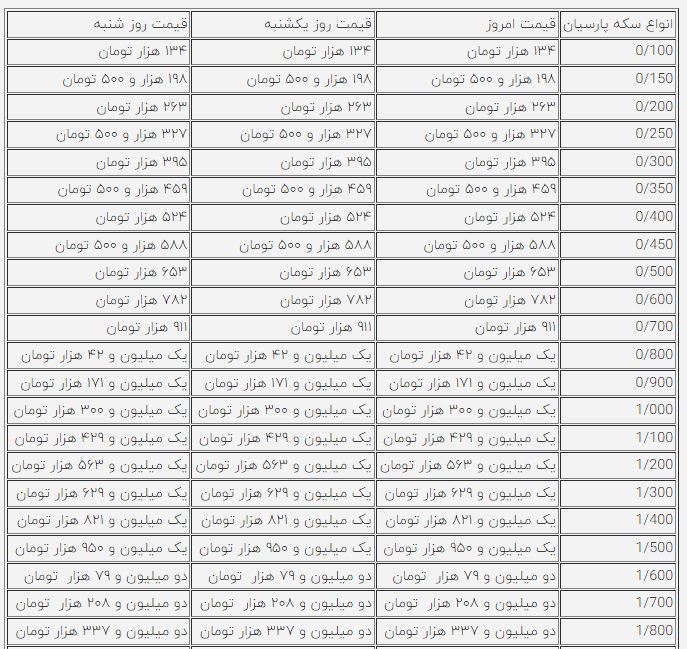 | انواع سکه پارسیان | قیمت امروز | قیمت روز یکشنبه | قیمت روز شنبه |
|---|---|---|---|
| 0/100 | ۱۳۴ هزار تومان | ۱۳۴ هزار تومان | ۱۳۴ هزار تومان |
| 0/150 | ۱۹۸ هزار و ۵۰۰ تومان | ۱۹۸ هزار و ۵۰۰ تومان | ۱۹۸ هزار و ۵۰۰ تومان |
| 0/200 | ۲۶۳ هزار تومان | ۲۶۳ هزار تومان | ۲۶۳ هزار تومان |
| 0/250 | ۳۲۷ هزار و ۵۰۰ تومان | ۳۲۷ هزار و ۵۰۰ تومان | ۳۲۷ هزار و ۵۰۰ تومان |
| 0/300 | ۳۹۵ هزار تومان | ۳۹۵ هزار تومان | ۳۹۵ هزار تومان |
| 0/350 | ۴۵۹ هزار و ۵۰۰ تومان | ۴۵۹ هزار و ۵۰۰ تومان | ۴۵۹ هزار و ۵۰۰ تومان |
| 0/400 | ۵۲۴ هزار تومان | ۵۲۴ هزار تومان | ۵۲۴ هزار تومان |
| 0/450 | ۵۸۸ هزار و ۵۰۰ تومان | ۵۸۸ هزار و ۵۰۰ تومان | ۵۸۸ هزار و ۵۰۰ تومان |
| 0/500 | ۶۵۳ هزار تومان | ۶۵۳ هزار تومان | ۶۵۳ هزار تومان |
| 0/600 | ۷۸۲ هزار تومان | ۷۸۲ هزار تومان | ۷۸۲ هزار تومان |
| 0/700 | ۹۱۱ هزار تومان | ۹۱۱ هزار تومان | ۹۱۱ هزار تومان |
| 0/800 | یک میلیون و ۴۲ هزار تومان | یک میلیون و ۴۲ هزار تومان | یک میلیون و ۴۲ هزار تومان |
| 0/900 | یک میلیون و ۱۷۱ هزار تومان | یک میلیون و ۱۷۱ هزار تومان | یک میلیون و ۱۷۱ هزار تومان |
| 1/000 | یک میلیون و ۳۰۰ هزار تومان | یک میلیون و ۳۰۰ هزار تومان | یک میلیون و ۳۰۰ هزار تومان |
| 1/100 | یک میلیون و ۴۲۹ هزار تومان | یک میلیون و ۴۲۹ هزار تومان | یک میلیون و ۴۲۹ هزار تومان |
| 1/200 | یک میلیون و ۵۶۳ هزار تومان | یک میلیون و ۵۶۳ هزار تومان | یک میلیون و ۵۶۳ هزار تومان |
| 1/300 | یک میلیون و ۶۲۹ هزار تومان | یک میلیون و ۶۲۹ هزار تومان | یک میلیون و ۶۲۹ هزار تومان |
| 1/400 | یک میلیون و ۸۲۱ هزار تومان | یک میلیون و ۸۲۱ هزار تومان | یک میلیون و ۸۲۱ هزار تومان |
| 1/500 | یک میلیون و ۹۵۰ هزار تومان | یک میلیون و ۹۵۰ هزار تومان | یک میلیون و ۹۵۰ هزار تومان |
| 1/600 | دو میلیون و ۷۹ هزار تومان | دو میلیون و ۷۹ هزار تومان | دو میلیون و ۷۹ هزار تومان |
| 1/700 | دو میلیون و ۲۰۸ هزار تومان | دو میلیون و ۲۰۸ هزار تومان | دو میلیون و ۲۰۸ هزار تومان |
| 1/800 | دو میلیون و ۳۳۷ هزار تومان | دو میلیون و ۳۳۷ هزار تومان | دو میلیون و ۳۳۷ هزار تومان |